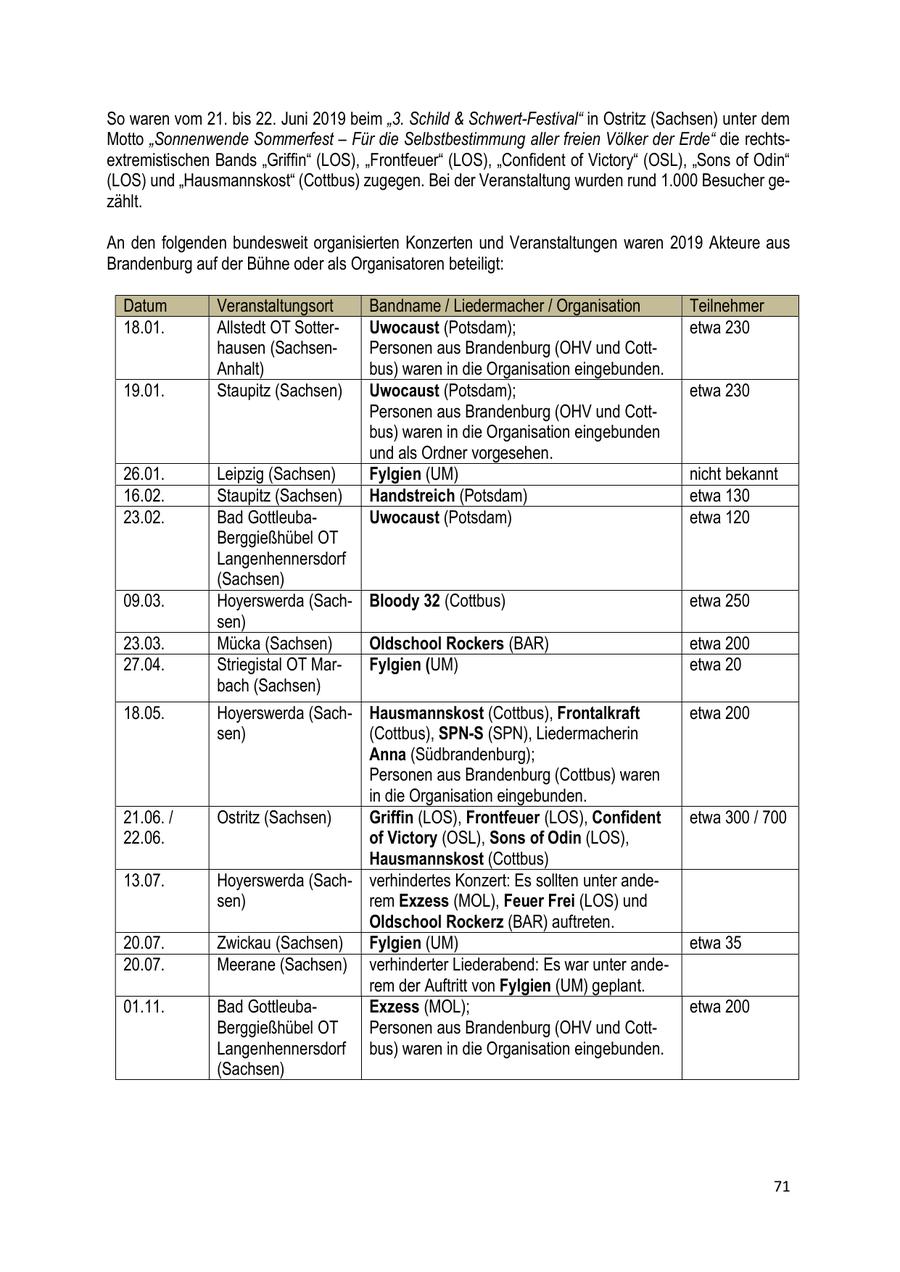 So waren vom 21. bis 22. Juni 2019 beim „3. Schild & Schwert-Festival“ in Ostritz (Sachsen) unter dem Motto „Sonnenwende Sommerfest – Für die Selbstbestimmung aller freien Völker der Erde“ die rechtsextremistischen Bands „Griffin“ (LOS), „Frontfeuer“ (LOS), „Confident of Victory“ (OSL), „Sons of Odin“ (LOS) und „Hausmannskost“ (Cottbus) zugegen. Bei der Veranstaltung wurden rund 1.000 Besucher gezählt.

An den folgenden bundesweit organisierten Konzerten und Veranstaltungen waren 2019 Akteure aus Brandenburg auf der Bühne oder als Organisatoren beteiligt:

| Datum | Veranstaltungsort | Bandname / Liedermacher / Organisation | Teilnehmer |
|---|---|---|---|
| 18.01. | Allstedt OT Sotterhausen (Sachsen-Anhalt) | Uwocaust (Potsdam); Personen aus Brandenburg (OHV und Cottbus) waren in die Organisation eingebunden. | etwa 230 |
| 19.01. | Staupitz (Sachsen) | Uwocaust (Potsdam); Personen aus Brandenburg (OHV und Cottbus) waren in die Organisation eingebunden und als Ordner vorgesehen. | etwa 230 |
| 26.01. | Leipzig (Sachsen) | Fylgien (UM) | nicht bekannt |
| 16.02. | Staupitz (Sachsen) | Handstreich (Potsdam) | etwa 130 |
| 23.02. | Bad Gottleuba-Berggießhübel OT Langenhennersdorf (Sachsen) | Uwocaust (Potsdam) | etwa 120 |
| 09.03. | Hoyerswerda (Sachsen) | Bloody 32 (Cottbus) | etwa 250 |
| 23.03. | Mücka (Sachsen) | Oldschool Rockers (BAR) | etwa 200 |
| 27.04. | Striegistal OT Marbach (Sachsen) | Fylgien (UM) | etwa 20 |
| 18.05. | Hoyerswerda (Sachsen) | Hausmannskost (Cottbus), Frontalkraft (Cottbus), SPN-S (SPN), Liedermacherin Anna (Südbrandenburg); Personen aus Brandenburg (Cottbus) waren in die Organisation eingebunden. | etwa 200 |
| 21.06. / 22.06. | Ostritz (Sachsen) | Griffin (LOS), Frontfeuer (LOS), Confident of Victory (OSL), Sons of Odin (LOS), Hausmannskost (Cottbus) | etwa 300 / 700 |
| 13.07. | Hoyerswerda (Sachsen) | verhindertes Konzert: Es sollten unter anderem Exzess (MOL), Feuer Frei (LOS) und Oldschool Rockerz (BAR) auftreten. | |
| 20.07. | Zwickau (Sachsen) | Fylgien (UM) | etwa 35 |
| 20.07. | Meerane (Sachsen) | verhinderter Liederabend: Es war unter anderem der Auftritt von Fylgien (UM) geplant. | |
| 01.11. | Bad Gottleuba-Berggießhübel OT Langenhennersdorf (Sachsen) | Exzess (MOL); Personen aus Brandenburg (OHV und Cottbus) waren in die Organisation eingebunden. | etwa 200 |

71